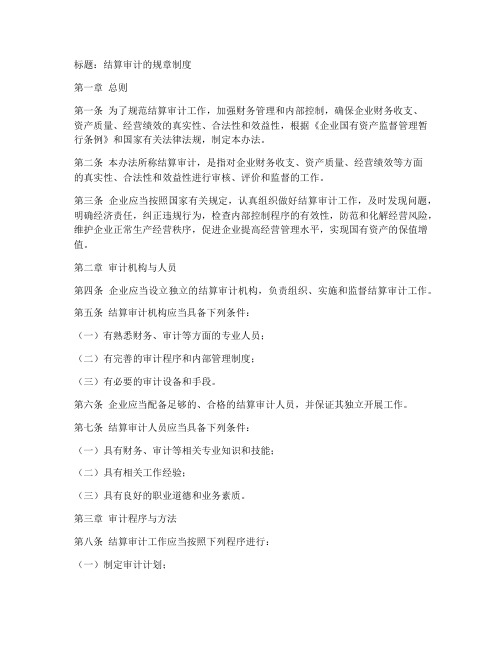 标题：结算审计的规章制度

第一章 总则

第一条 为了规范结算审计工作，加强财务管理和内部控制，确保企业财务收支、资产质量、经营绩效的真实性、合法性和效益性，根据《企业国有资产监督管理暂行条例》和国家有关法律法规，制定本办法。

第二条 本办法所称结算审计，是指对企业财务收支、资产质量、经营绩效等方面的真实性、合法性和效益性进行审核、评价和监督的工作。

第三条 企业应当按照国家有关规定，认真组织做好结算审计工作，及时发现问题，明确经济责任，纠正违规行为，检查内部控制程序的有效性，防范和化解经营风险，维护企业正常生产经营秩序，促进企业提高经营管理水平，实现国有资产的保值增值。

第二章 审计机构与人员

第四条 企业应当设立独立的结算审计机构，负责组织、实施和监督结算审计工作。

第五条 结算审计机构应当具备下列条件：

（一）有熟悉财务、审计等方面的专业人员；

（二）有完善的审计程序和内部管理制度；

（三）有必要的审计设备和手段。

第六条 企业应当配备足够的、合格的结算审计人员，并保证其独立开展工作。

第七条 结算审计人员应当具备下列条件：

（一）具有财务、审计等相关专业知识和技能；

（二）具有相关工作经验；

（三）具有良好的职业道德和业务素质。

第三章 审计程序与方法

第八条 结算审计工作应当按照下列程序进行：

（一）制定审计计划；